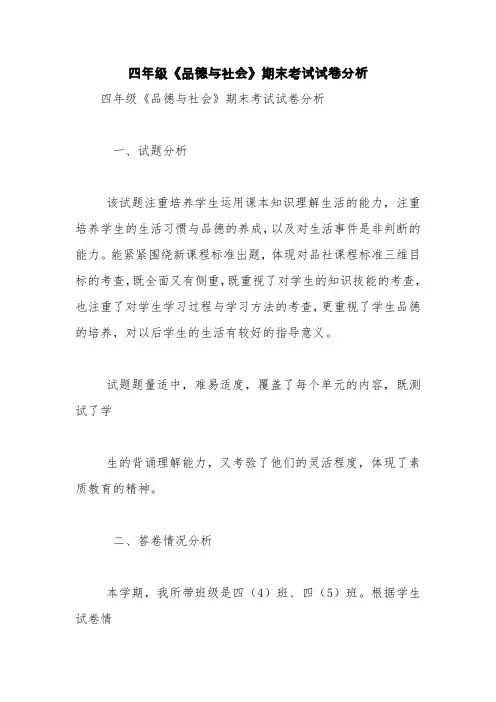 四年级《品德与社会》期末考试试卷分析

四年级《品德与社会》期末考试试卷分析

一、试题分析

该试题注重培养学生运用课本知识理解生活的能力，注重培养学生的生活习惯与品德的养成，以及对生活事件是非判断的能力。能紧紧围绕新课程标准出题，体现对品社课程标准三维目标的考查，既全面又有侧重，既重视了对学生的知识技能的考查，也注重了对学生学习过程与学习方法的考查，更重视了学生品德的培养，对以后学生的生活有较好的指导意义。

试题题量适中，难易适度，覆盖了每个单元的内容，既测试了学

生的背诵理解能力，又考验了他们的灵活程度，体现了素质教育的精神。

二、答卷情况分析

本学期，我所带班级是四（4）班、四（5）班。根据学生试卷情